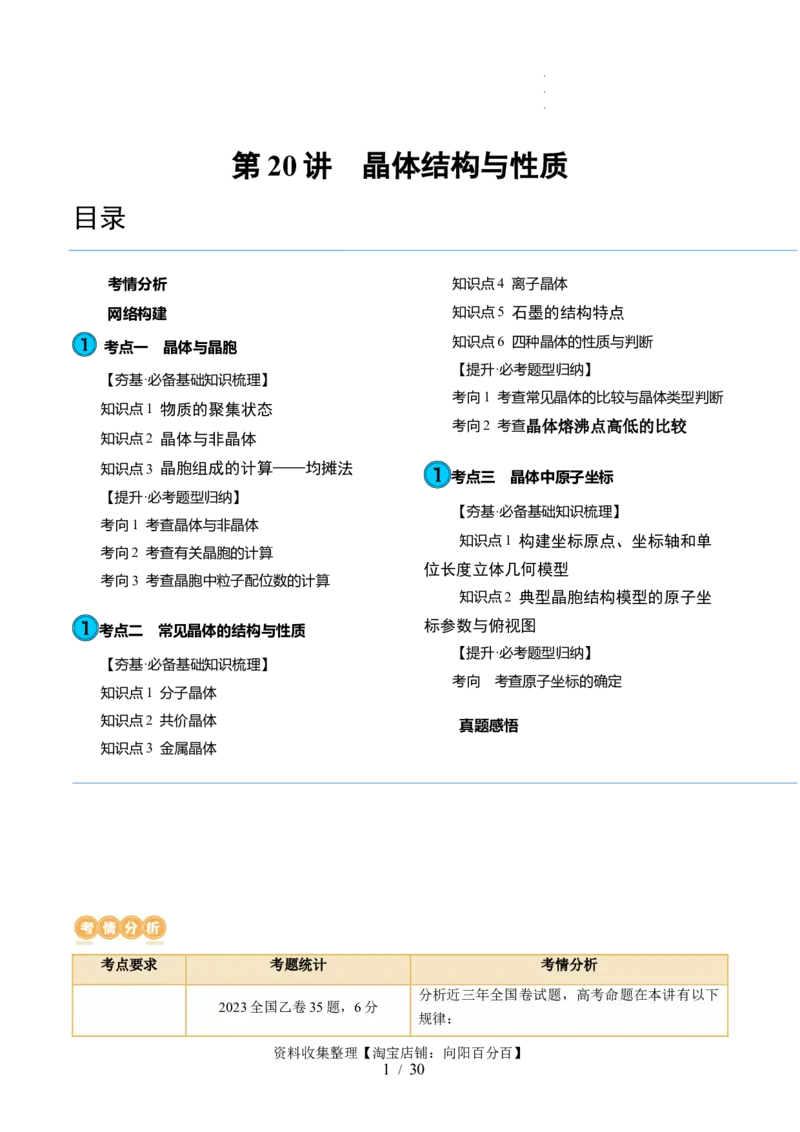 第 20 讲　晶体结构与性质

目录

考情分析

网络构建

1 考点一　晶体与晶胞

【夯基·必备基础知识梳理】

知识点 1 物质的聚集状态

知识点 2 晶体与非晶体

知识点 3 晶胞组成的计算——均摊法

【提升·必考题型归纳】

考向 1 考查晶体与非晶体

考向 2 考查有关晶胞的计算

考向 3 考查晶胞中粒子配位数的计算

1 考点二　常见晶体的结构与性质

【夯基·必备基础知识梳理】

知识点 1 分子晶体

知识点 2 共价晶体

知识点 3 金属晶体

知识点 4 离子晶体

知识点 5 石墨的结构特点

知识点 6 四种晶体的性质与判断

【提升·必考题型归纳】

考向 1 考查常见晶体的比较与晶体类型判断

考向 2 考查晶体熔沸点高低的比较

1 考点三　晶体中原子坐标

【夯基·必备基础知识梳理】

知识点 1 构建坐标原点、坐标轴和单位长度立体几何模型

知识点 2 典型晶胞结构模型的原子坐标参数与俯视图

【提升·必考题型归纳】

考向　考查原子坐标的确定

真题感悟

考情分析

| 考点要求 | 考题统计 | 考情分析 |
|---|---|---|
| | 2023 全国乙卷 35 题，6 分 | 分析近三年全国卷试题，高考命题在本讲有以下规律： |

资料收集整理【淘宝店铺：向阳百分百】
1 / 30